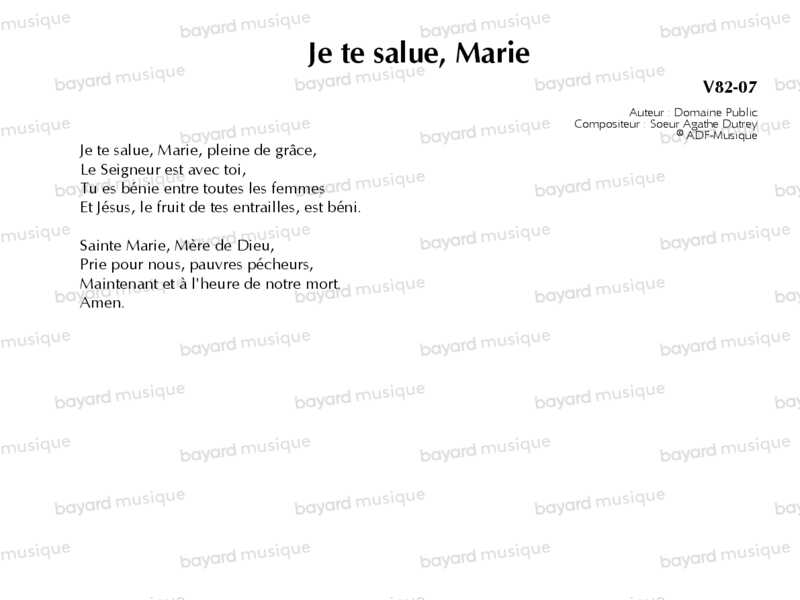 Je te salue, Marie

V82-07

Auteur : Domaine Public
Compositeur : Soeur Agathe Dutrey
© ADF-Musique

Je te salue, Marie, pleine de grâce,
Le Seigneur est avec toi,
Tu es bénie entre toutes les femmes
Et Jésus, le fruit de tes entrailles, est béni.

Sainte Marie, Mère de Dieu,
Prie pour nous, pauvres pécheurs,
Maintenant et à l'heure de notre mort.
Amen.

bayard musique